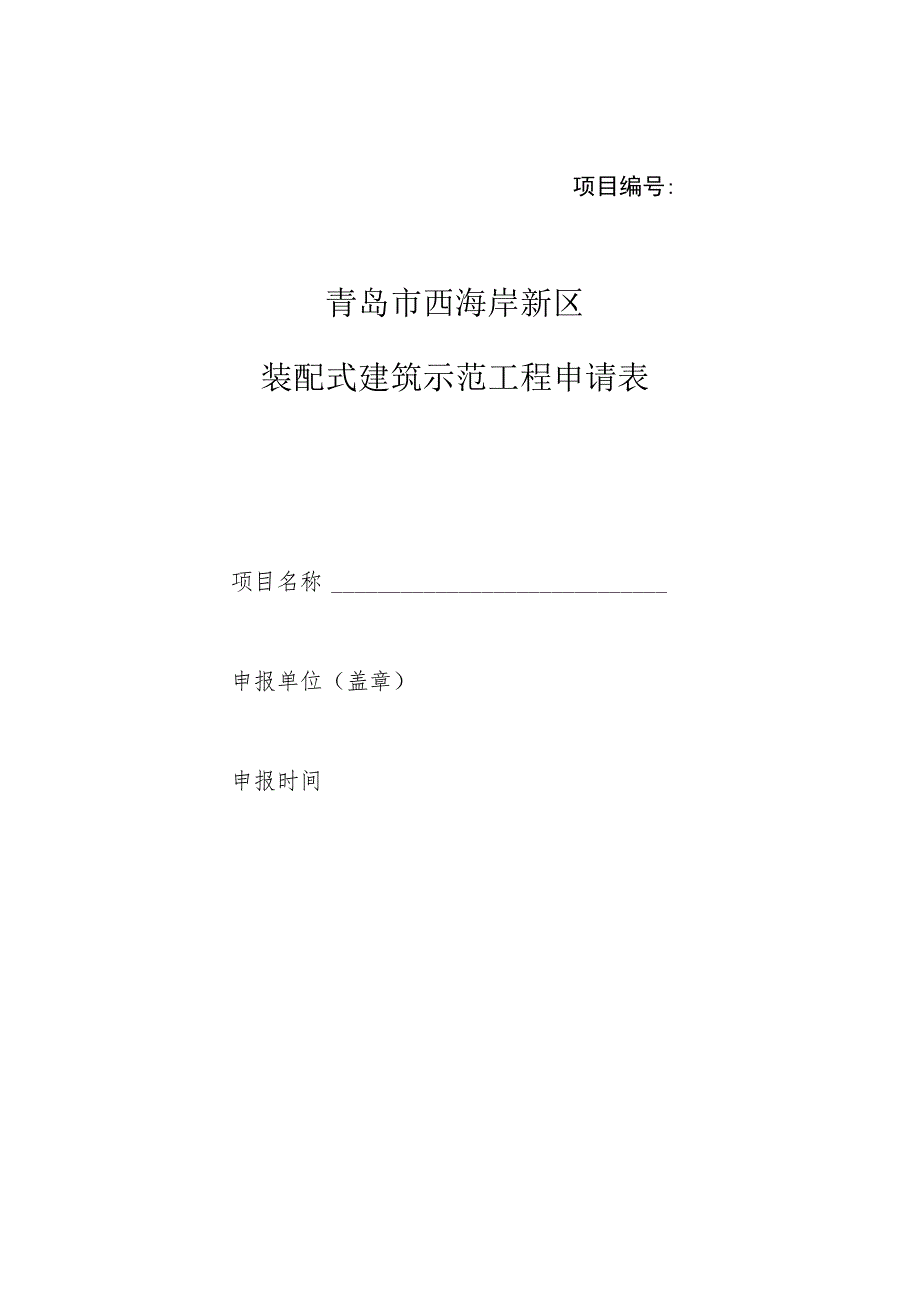 项目编号:

青岛市西海岸新区

装配式建筑示范工程申请表

项目名称 ______________________________

申报单位（盖章）

申报时间